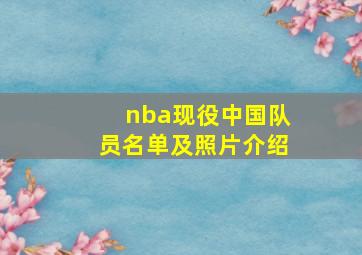 nba现役中国队员名单及照片介绍